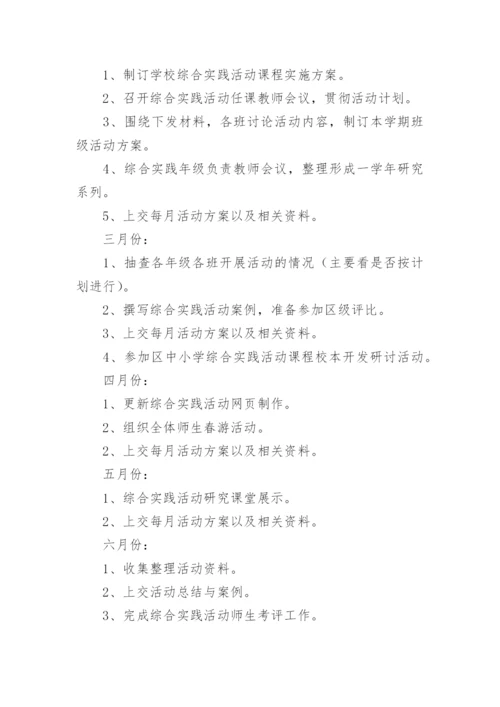 1、制订学校综合实践活动课程实施方案。

2、召开综合实践活动任课教师会议，贯彻活动计划。

3、围绕下发材料，各班讨论活动内容，制订本学期班级活动方案。

4、综合实践年级负责教师会议，整理形成一学年研究系列。

5、上交每月活动方案以及相关资料。

三月份：

1、抽查各年级各班开展活动的情况（主要看是否按计划进行）。

2、撰写综合实践活动案例，准备参加区级评比。

3、上交每月活动方案以及相关资料。

4、参加区中小学综合实践活动课程校本开发研讨活动。

四月份：

1、更新综合实践活动网页制作。

2、组织全体师生春游活动。

2、上交每月活动方案以及相关资料。

五月份：

1、综合实践活动研究课堂展示。

2、上交每月活动方案以及相关资料。

六月份：

1、收集整理活动资料。

2、上交活动总结与案例。

3、完成综合实践活动师生考评工作。